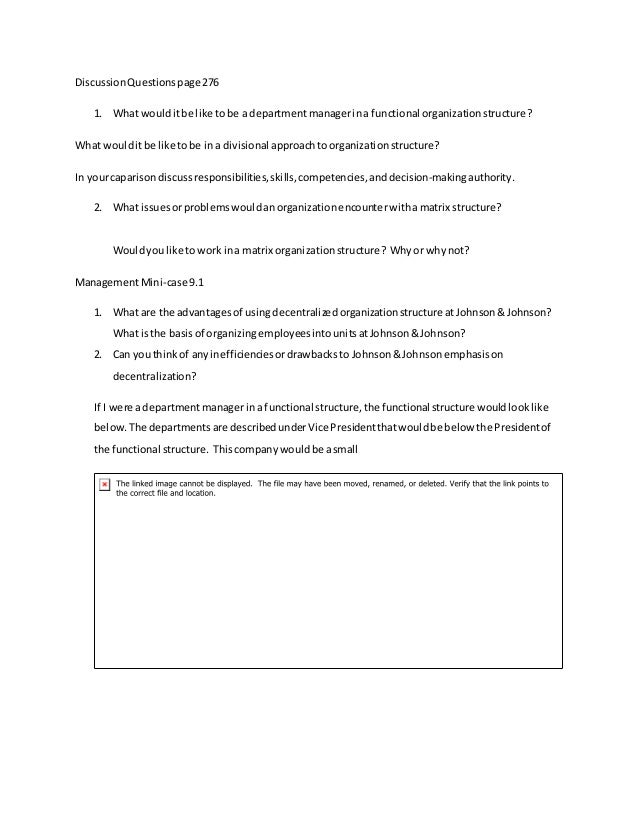 Discussion Questions page 276

1. What would it be like to be a department manager in a functional organization structure?

What would it be like to be in a divisional approach to organization structure?

In your caparison discuss responsibilities, skills, competencies, and decision-making authority.

2. What issues or problems would an organization encounter with a matrix structure?

Would you like to work in a matrix organization structure? Why or why not?

Management Mini-case 9.1

1. What are the advantages of using decentralized organization structure at Johnson & Johnson? What is the basis of organizing employees into units at Johnson & Johnson?
2. Can you think of any inefficiencies or drawbacks to Johnson & Johnson emphasis on decentralization?

If I were a department manager in a functional structure, the functional structure would look like below. The departments are described under Vice President that would be below the President of the functional structure. This company would be a small

The linked image cannot be displayed. The file may have been moved, renamed, or deleted. Verify that the link points to the correct file and location.